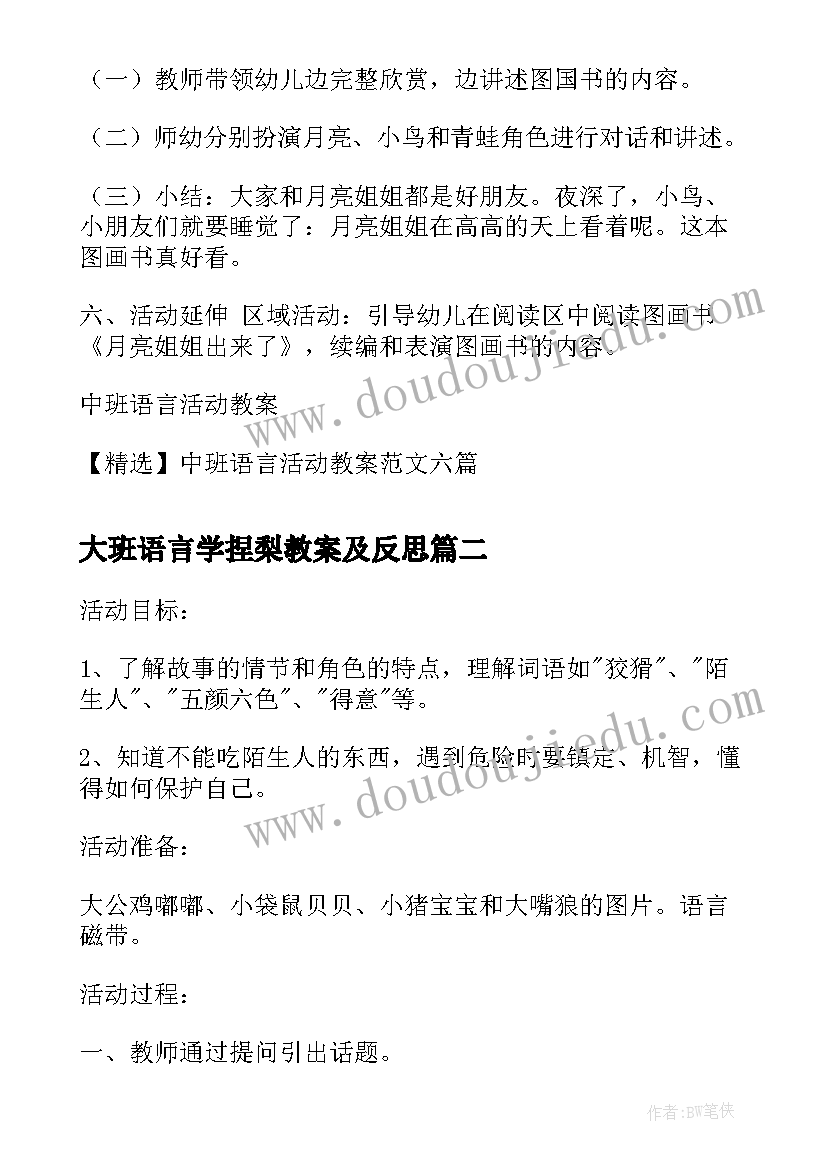 （一）教师带领幼儿边完整欣赏，边讲述图国书的内容。

（二）师幼分别扮演月亮、小鸟和青蛙角色进行对话和讲述。

（三）小结：大家和月亮姐姐都是好朋友。夜深了，小鸟、小朋友们就要睡觉了：月亮姐姐在高高的天上看着呢。这本图画书真好看。

六、活动延伸 区域活动：引导幼儿在阅读区中阅读图画书《月亮姐姐出来了》，续编和表演图画书的内容。

中班语言活动教案

【精选】中班语言活动教案范文六篇

大班语言学捏梨教案及反思篇二

活动目标：

1、了解故事的情节和角色的特点，理解词语如"狡猾"、"陌生人"、"五颜六色"、"得意"等。

2、知道不能吃陌生人的东西，遇到危险时要镇定、机智，懂得如何保护自己。

活动准备：

大公鸡嘟嘟、小袋鼠贝贝、小猪宝宝和大嘴狼的图片。语言磁带。

活动过程：

一、教师通过提问引出话题。

www.doudoujiedu.com

www.doudoujiedu.com

作者:BW笔侠